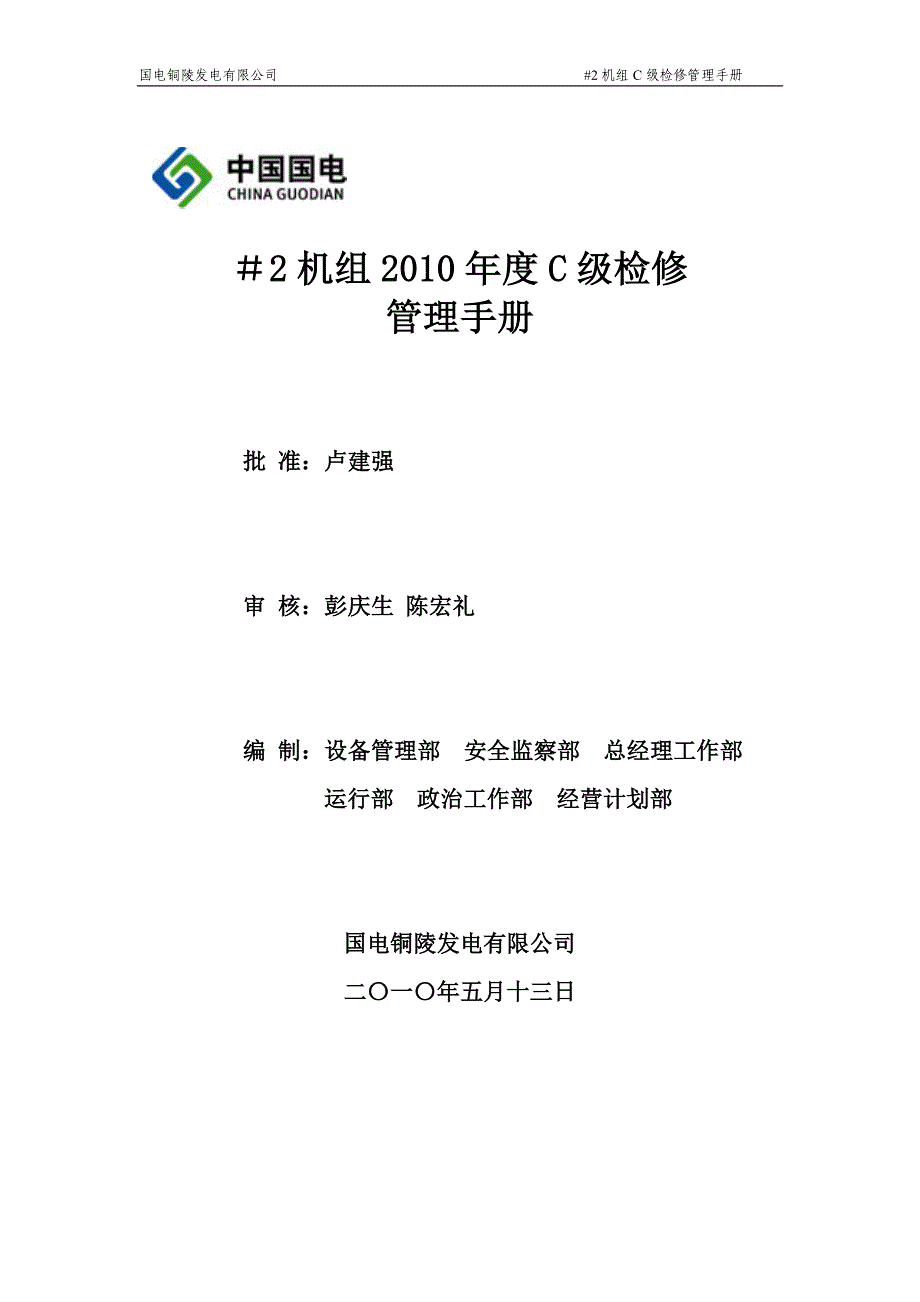 国电铜陵发电有限公司 #2 机组 C 级检修管理手册

中国国电
CHINA GUODIAN

＃2 机组 2010 年度 C 级检修
管理手册

批 准：卢建强

审 核：彭庆生 陈宏礼

编 制：设备管理部 安全监察部 总经理工作部
运行部 政治工作部 经营计划部

国电铜陵发电有限公司
二〇一〇年五月十三日